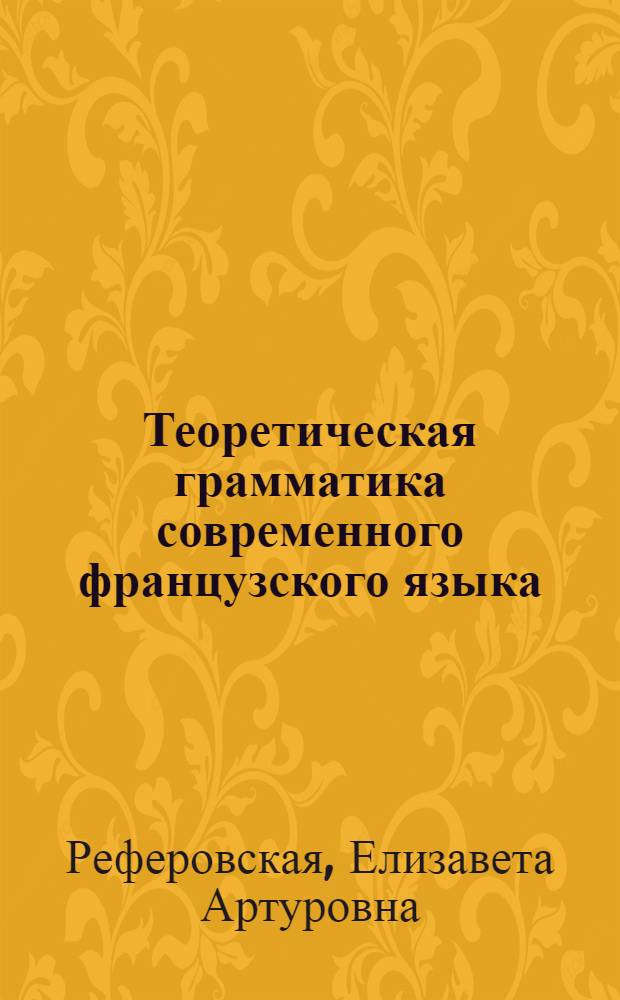 Теоретическая грамматика современного французского языка

Реферовская, Елизавета Артуровна